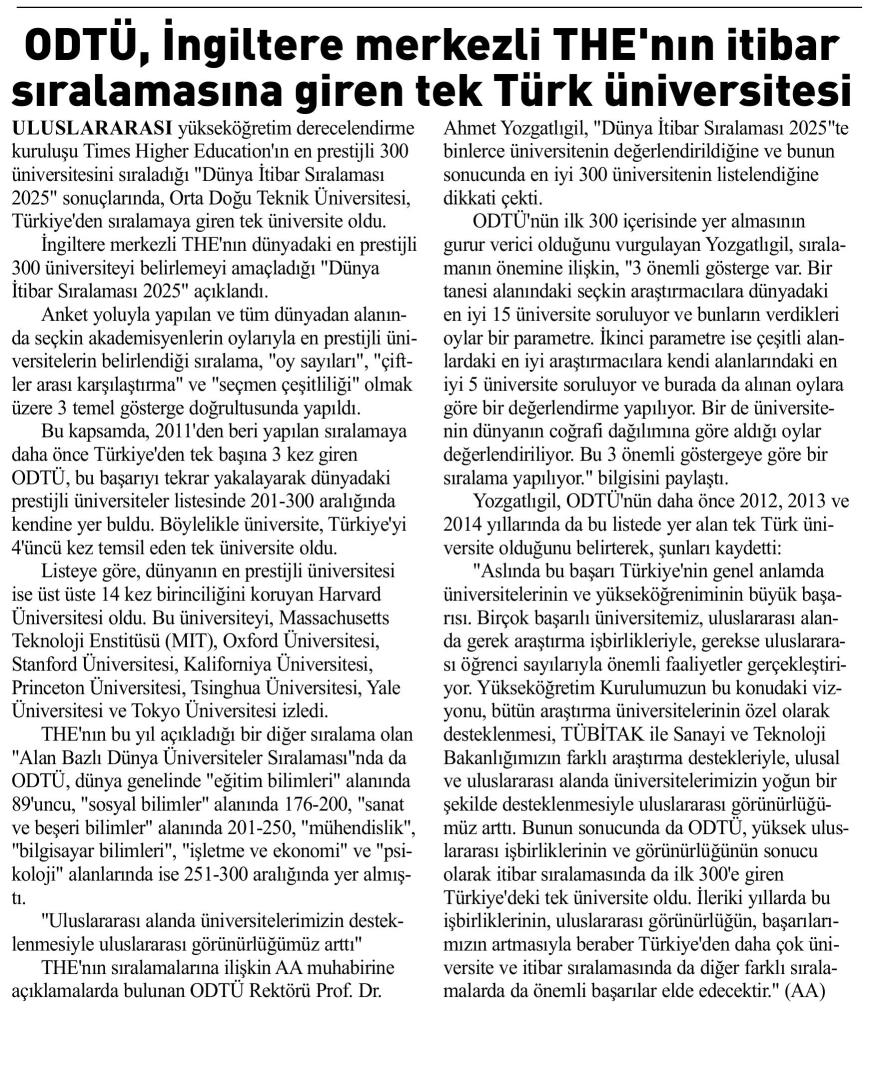 ODTÜ, İngiltere merkezli THE'nın itibar sıralamasına giren tek Türk üniversitesi

ULUSLARARASI yükseköğretim derecelendirme kuruluşu Times Higher Education'ın en prestijli 300 üniversitesini sıraladığı "Dünya İtibar Sıralaması 2025" sonuçlarında, Orta Doğu Teknik Üniversitesi, Türkiye'den sıralamaya giren tek üniversite oldu.

İngiltere merkezli THE'nın dünyadaki en prestijli 300 üniversiteyi belirlemeyi amaçladığı "Dünya İtibar Sıralaması 2025" açıklandı.

Anket yoluyla yapılan ve tüm dünyadan alanında seçkin akademisyenlerin oylarıyla en prestijli üniversitelerin belirlendiği sıralama, "oy sayıları", "çiftler arası karşılaştırma" ve "seçmen çeşitliliği" olmak üzere 3 temel gösterge doğrultusunda yapıldı.

Bu kapsamda, 2011'den beri yapılan sıralamaya daha önce Türkiye'den tek başına 3 kez giren ODTÜ, bu başarıyı tekrar yakalayarak dünyadaki prestijli üniversiteler listesinde 201-300 aralığında kendine yer buldu. Böylelikle üniversite, Türkiye'yi 4'üncü kez temsil eden tek üniversite oldu.

Listeye göre, dünyanın en prestijli üniversitesi ise üst üste 14 kez birinciliğini koruyan Harvard Üniversitesi oldu. Bu üniversiteyi, Massachusetts Teknoloji Enstitüsü (MIT), Oxford Üniversitesi, Stanford Üniversitesi, Kaliforniya Üniversitesi, Princeton Üniversitesi, Tsinghua Üniversitesi, Yale Üniversitesi ve Tokyo Üniversitesi izledi.

THE'nın bu yıl açıkladığı bir diğer sıralama olan "Alan Bazlı Dünya Üniversiteler Sıralaması"nda da ODTÜ, dünya genelinde "eğitim bilimleri" alanında 89'uncu, "sosyal bilimler" alanında 176-200, "sanat ve beşeri bilimler" alanında 201-250, "mühendislik", "bilgisayar bilimleri", "işletme ve ekonomi" ve "psikoloji" alanlarında ise 251-300 aralığında yer almıştı.

"Uluslararası alanda üniversitelerimizin desteklenmesiyle uluslararası görünürlüğümüz arttı"

THE'nın sıralamalarına ilişkin AA muhabirine açıklamalarda bulunan ODTÜ Rektörü Prof. Dr. Ahmet Yozgatlıgil, "Dünya İtibar Sıralaması 2025"te binlerce üniversitenin değerlendirildiğine ve bunun sonucunda en iyi 300 üniversitenin listelendiğine dikkati çekti.

ODTÜ'nün ilk 300 içerisinde yer almasının gurur verici olduğunu vurgulayan Yozgatlıgil, sıralamanın önemine ilişkin, "3 önemli gösterge var. Bir tanesi alanındaki seçkin araştırmacılara dünyadaki en iyi 15 üniversite soruluyor ve bunların verdikleri oylar bir parametre. İkinci parametre ise çeşitli alanlardaki en iyi araştırmacılara kendi alanlarındaki en iyi 5 üniversite soruluyor ve burada da alınan oylara göre bir değerlendirme yapılıyor. Bir de üniversitenin dünyanın coğrafi dağılımına göre aldığı oylar değerlendiriliyor. Bu 3 önemli göstergeye göre bir sıralama yapılıyor." bilgisini paylaştı.

Yozgatlıgil, ODTÜ'nün daha önce 2012, 2013 ve 2014 yıllarında da bu listede yer alan tek Türk üniversite olduğunu belirterek, şunları kaydetti:

"Aslında bu başarı Türkiye'nin genel anlamda üniversitelerinin ve yükseköğreniminin büyük başarısı. Birçok başarılı üniversitemiz, uluslararası alanda gerek araştırma işbirlikleriyle, gerekse uluslararası öğrenci sayılarıyla önemli faaliyetler gerçekleştiriyor. Yükseköğretim Kurulumuzun bu konudaki vizyonu, bütün araştırma üniversitelerinin özel olarak desteklenmesi, TÜBİTAK ile Sanayi ve Teknoloji Bakanlığımızın farklı araştırma destekleriyle, ulusal ve uluslararası alanda üniversitelerimizin yoğun bir şekilde desteklenmesiyle uluslararası görünürlüğümüz arttı. Bunun sonucunda da ODTÜ, yüksek uluslararası işbirliklerinin ve görünürlüğünün sonucu olarak itibar sıralamasında da ilk 300'e giren Türkiye'deki tek üniversite oldu. İleriki yıllarda bu işbirliklerinin, uluslararası görünürlüğün, başarılarımızın artmasıyla beraber Türkiye'den daha çok üniversite ve itibar sıralamasında da diğer farklı sıralamalarda da önemli başarılar elde edecektir." (AA)